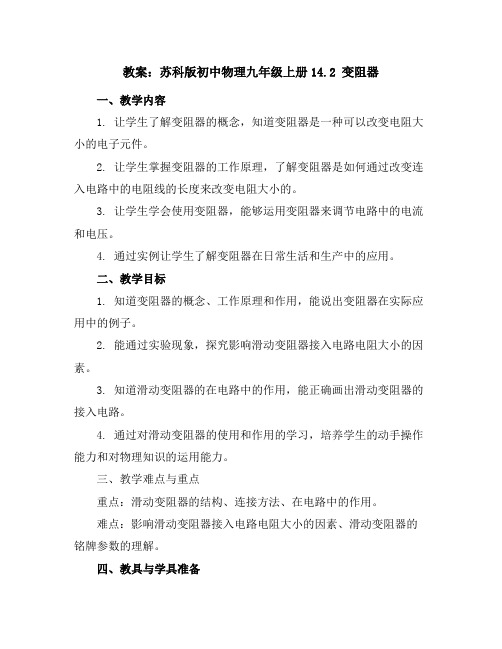 教案：苏科版初中物理九年级上册 14.2 变阻器

一、教学内容

1. 让学生了解变阻器的概念，知道变阻器是一种可以改变电阻大小的电子元件。

2. 让学生掌握变阻器的工作原理，了解变阻器是如何通过改变连入电路中的电阻线的长度来改变电阻大小的。

3. 让学生学会使用变阻器，能够运用变阻器来调节电路中的电流和电压。

4. 通过实例让学生了解变阻器在日常生活和生产中的应用。

二、教学目标

1. 知道变阻器的概念、工作原理和作用，能说出变阻器在实际应用中的例子。

2. 能通过实验现象，探究影响滑动变阻器接入电路电阻大小的因素。

3. 知道滑动变阻器的在电路中的作用，能正确画出滑动变阻器的接入电路。

4. 通过对滑动变阻器的使用和作用的学习，培养学生的动手操作能力和对物理知识的运用能力。

三、教学难点与重点

重点：滑动变阻器的结构、连接方法、在电路中的作用。

难点：影响滑动变阻器接入电路电阻大小的因素、滑动变阻器的铭牌参数的理解。

四、教具与学具准备